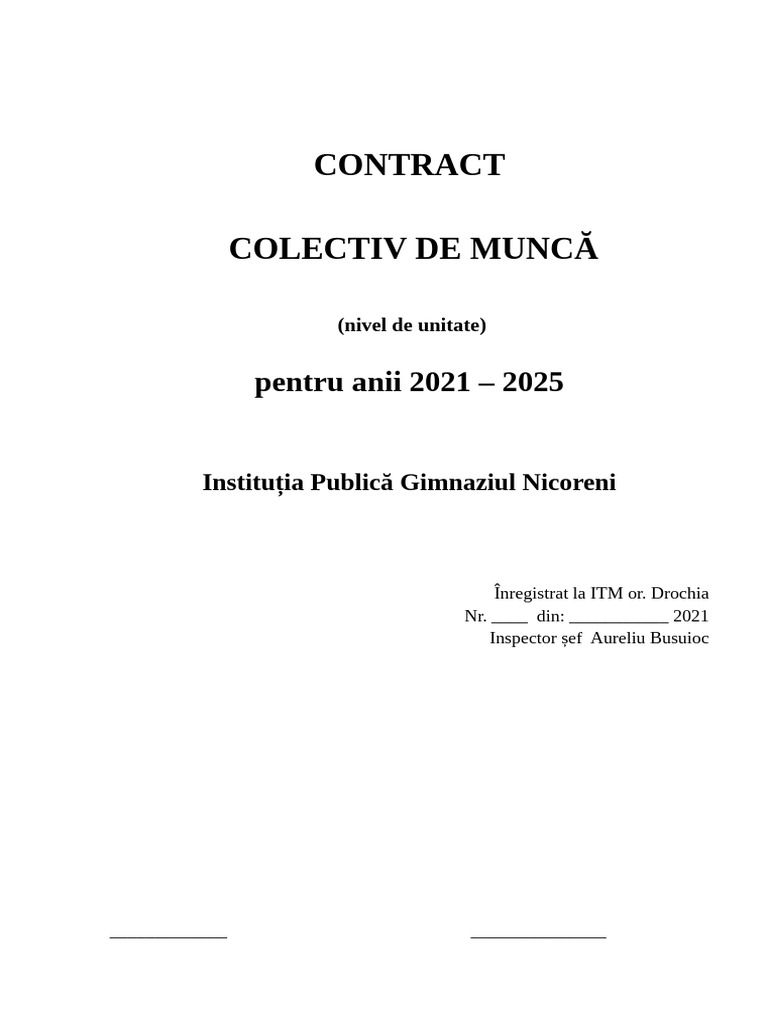 CONTRACT

COLECTIV DE MUNCĂ

(nivel de unitate)

pentru anii 2021 – 2025

Instituția Publică Gimnaziul Nicoreni

Înregistrat la ITM or. Drochia
Nr. ____ din: ____ 2021
Inspector șef Aureliu Busuioc

____ ____